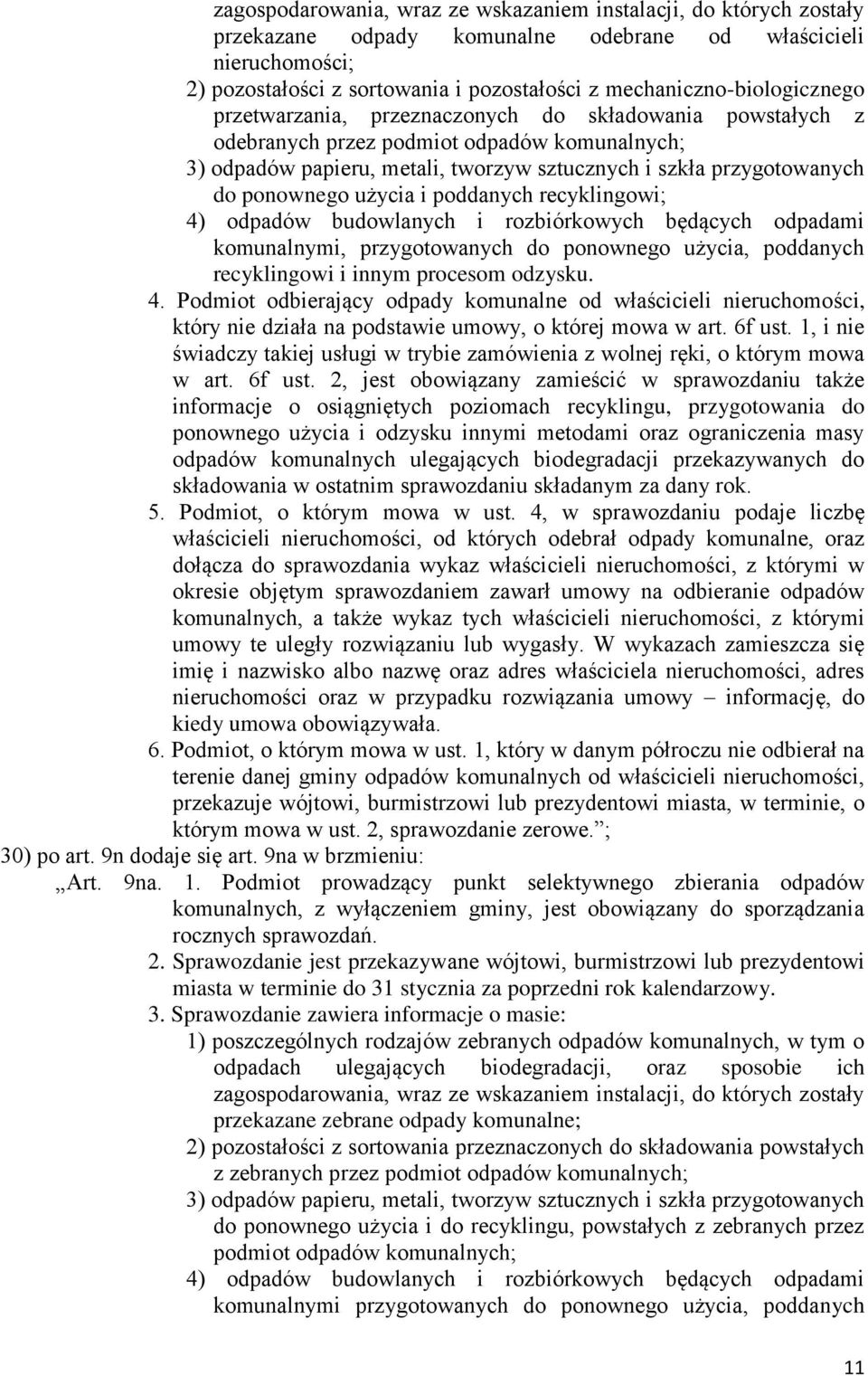 zagospodarowania, wraz ze wskazaniem instalacji, do których zostały przekazane odpady komunalne odebrane od właścicieli nieruchomości;

2) pozostałości z sortowania i pozostałości z mechaniczno-biologicznego przetwarzania, przeznaczonych do składowania powstałych z odebranych przez podmiot odpadów komunalnych;

3) odpadów papieru, metali, tworzyw sztucznych i szkła przygotowanych do ponownego użycia i poddanych recyklingowi;

4) odpadów budowlanych i rozbiórkowych będących odpadami komunalnymi, przygotowanych do ponownego użycia, poddanych recyklingowi i innym procesom odzysku.

4. Podmiot odbierający odpady komunalne od właścicieli nieruchomości, który nie działa na podstawie umowy, o której mowa w art. 6f ust. 1, i nie świadczy takiej usługi w trybie zamówienia z wolnej ręki, o którym mowa w art. 6f ust. 2, jest obowiązany zamieścić w sprawozdaniu także informacje o osiągniętych poziomach recyklingu, przygotowania do ponownego użycia i odzysku innymi metodami oraz ograniczenia masy odpadów komunalnych ulegających biodegradacji przekazywanych do składowania w ostatnim sprawozdaniu składanym za dany rok.

5. Podmiot, o którym mowa w ust. 4, w sprawozdaniu podaje liczbę właścicieli nieruchomości, od których odebrał odpady komunalne, oraz dołącza do sprawozdania wykaz właścicieli nieruchomości, z którymi w okresie objętym sprawozdaniem zawarł umowy na odbieranie odpadów komunalnych, a także wykaz tych właścicieli nieruchomości, z którymi umowy te uległy rozwiązaniu lub wygasły. W wykazach zamieszcza się imię i nazwisko albo nazwę oraz adres właściciela nieruchomości, adres nieruchomości oraz w przypadku rozwiązania umowy – informację, do kiedy umowa obowiązywała.

6. Podmiot, o którym mowa w ust. 1, który w danym półroczu nie odbierał na terenie danej gminy odpadów komunalnych od właścicieli nieruchomości, przekazuje wójtowi, burmistrzowi lub prezydentowi miasta, w terminie, o którym mowa w ust. 2, sprawozdanie zerowe.”;

30) po art. 9n dodaje się art. 9na w brzmieniu:

„Art. 9na. 1. Podmiot prowadzący punkt selektywnego zbierania odpadów komunalnych, z wyłączeniem gminy, jest obowiązany do sporządzania rocznych sprawozdań.

2. Sprawozdanie jest przekazywane wójtowi, burmistrzowi lub prezydentowi miasta w terminie do 31 stycznia za poprzedni rok kalendarzowy.

3. Sprawozdanie zawiera informacje o masie:

1) poszczególnych rodzajów zebranych odpadów komunalnych, w tym o odpadach ulegających biodegradacji, oraz sposobie ich zagospodarowania, wraz ze wskazaniem instalacji, do których zostały przekazane zebrane odpady komunalne;

2) pozostałości z sortowania przeznaczonych do składowania powstałych z zebranych przez podmiot odpadów komunalnych;

3) odpadów papieru, metali, tworzyw sztucznych i szkła przygotowanych do ponownego użycia i do recyklingu, powstałych z zebranych przez podmiot odpadów komunalnych;

4) odpadów budowlanych i rozbiórkowych będących odpadami komunalnymi przygotowanych do ponownego użycia, poddanych

11